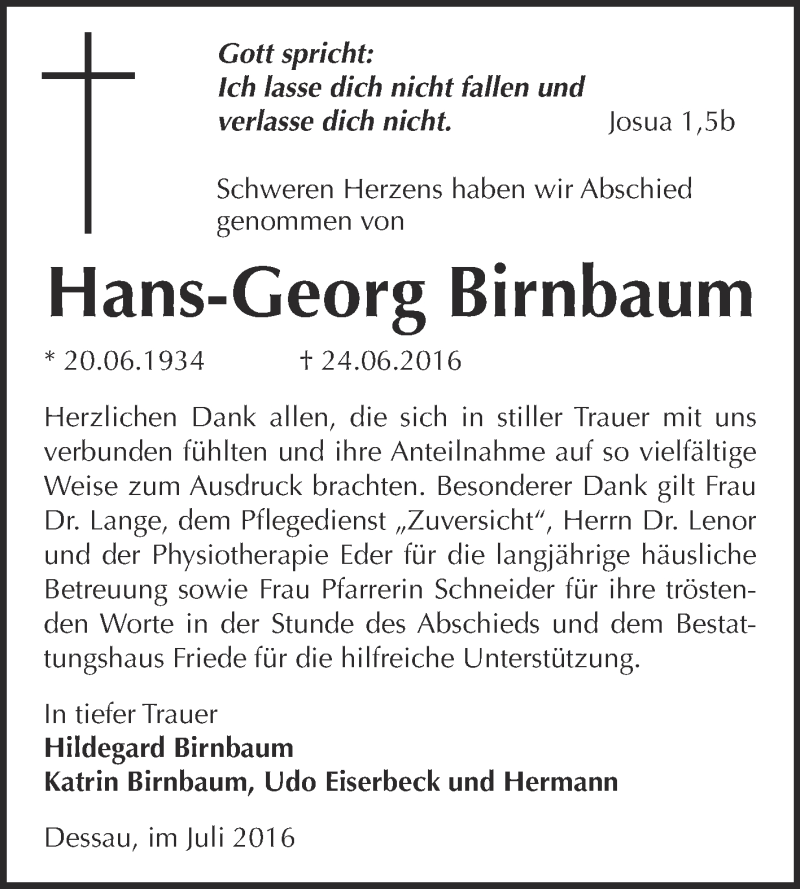 Gott spricht:
Ich lasse dich nicht fallen und
verlasse dich nicht. Josua 1,5b

Schweren Herzens haben wir Abschied genommen von

Hans-Georg Birnbaum

* 20.06.1934 † 24.06.2016

Herzlichen Dank allen, die sich in stiller Trauer mit uns verbunden fühlten und ihre Anteilnahme auf so vielfältige Weise zum Ausdruck brachten. Besonderer Dank gilt Frau Dr. Lange, dem Pflegedienst „Zuversicht“, Herrn Dr. Lenor und der Physiotherapie Eder für die langjährige häusliche Betreuung sowie Frau Pfarrerin Schneider für ihre tröstenden Worte in der Stunde des Abschieds und dem Bestattungshaus Friede für die hilfreiche Unterstützung.

In tiefer Trauer
Hildegard Birnbaum
Katrin Birnbaum, Udo Eiserbeck und Hermann

Dessau, im Juli 2016